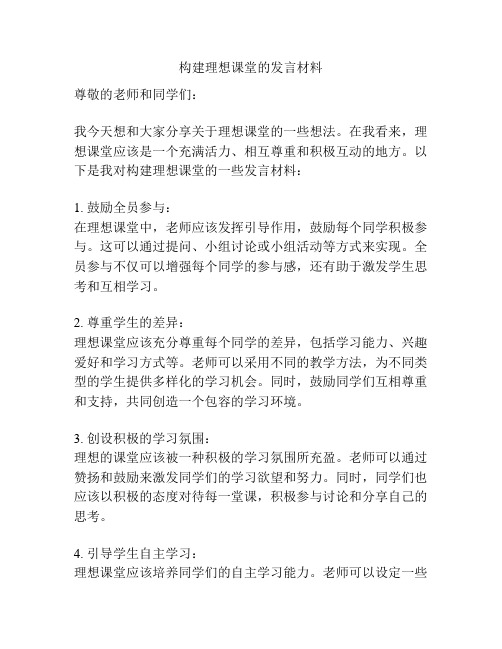 构建理想课堂的发言材料

尊敬的老师和同学们：

我今天想和大家分享关于理想课堂的一些想法。在我看来，理想课堂应该是一个充满活力、相互尊重和积极互动的地方。以下是我对构建理想课堂的一些发言材料：

1. 鼓励全员参与：
在理想课堂中，老师应该发挥引导作用，鼓励每个同学积极参与。这可以通过提问、小组讨论或小组活动等方式来实现。全员参与不仅可以增强每个同学的参与感，还有助于激发学生思考和互相学习。

2. 尊重学生的差异：
理想课堂应该充分尊重每个同学的差异，包括学习能力、兴趣爱好和学习方式等。老师可以采用不同的教学方法，为不同类型的学生提供多样化的学习机会。同时，鼓励同学们互相尊重和支持，共同创造一个包容的学习环境。

3. 创设积极的学习氛围：
理想的课堂应该被一种积极的学习氛围所充盈。老师可以通过赞扬和鼓励来激发同学们的学习欲望和努力。同时，同学们也应该以积极的态度对待每一堂课，积极参与讨论和分享自己的思考。

4. 引导学生自主学习：
理想课堂应该培养同学们的自主学习能力。老师可以设定一些